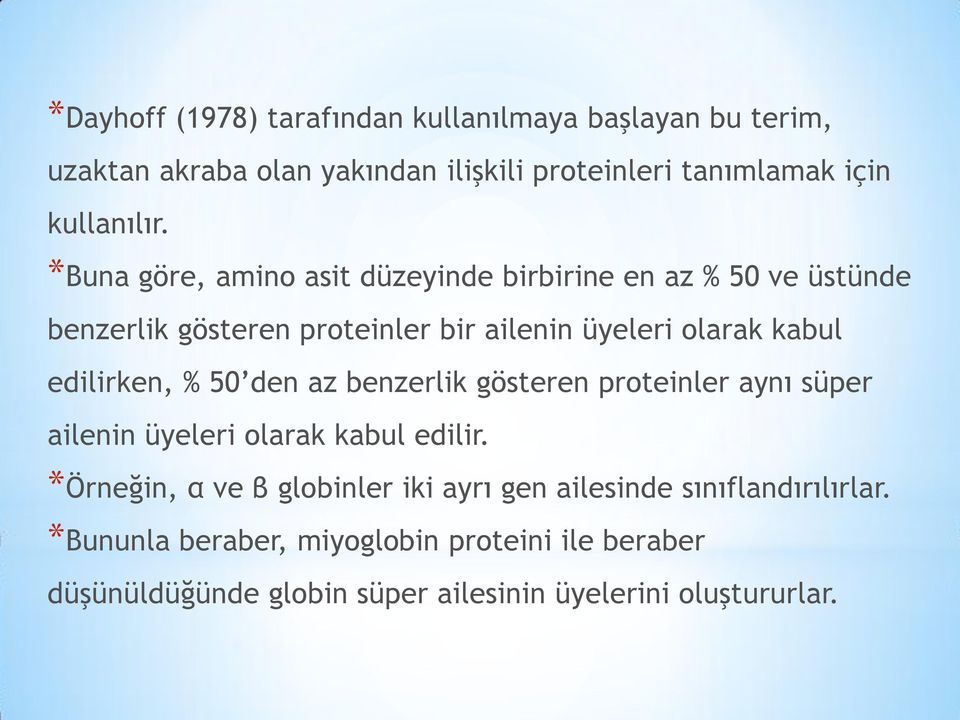 *Dayhoff (1978) tarafından kullanılmaya başlayan bu terim, uzaktan akraba olan yakından ilişkili proteinleri tanımlamak için kullanılır.

*Buna göre, amino asit düzeyinde birbirine en az % 50 ve üstünde benzerlik gösteren proteinler bir ailenin üyeleri olarak kabul edilirken, % 50'den az benzerlik gösteren proteinler aynı süper ailenin üyeleri olarak kabul edilir.

*Örneğin, α ve β globinler iki ayrı gen ailesinde sınıflandırılırlar.

*Bununla beraber, miyoglobin proteini ile beraber düşünüldüğünde globin süper ailesinin üyelerini oluştururlar.